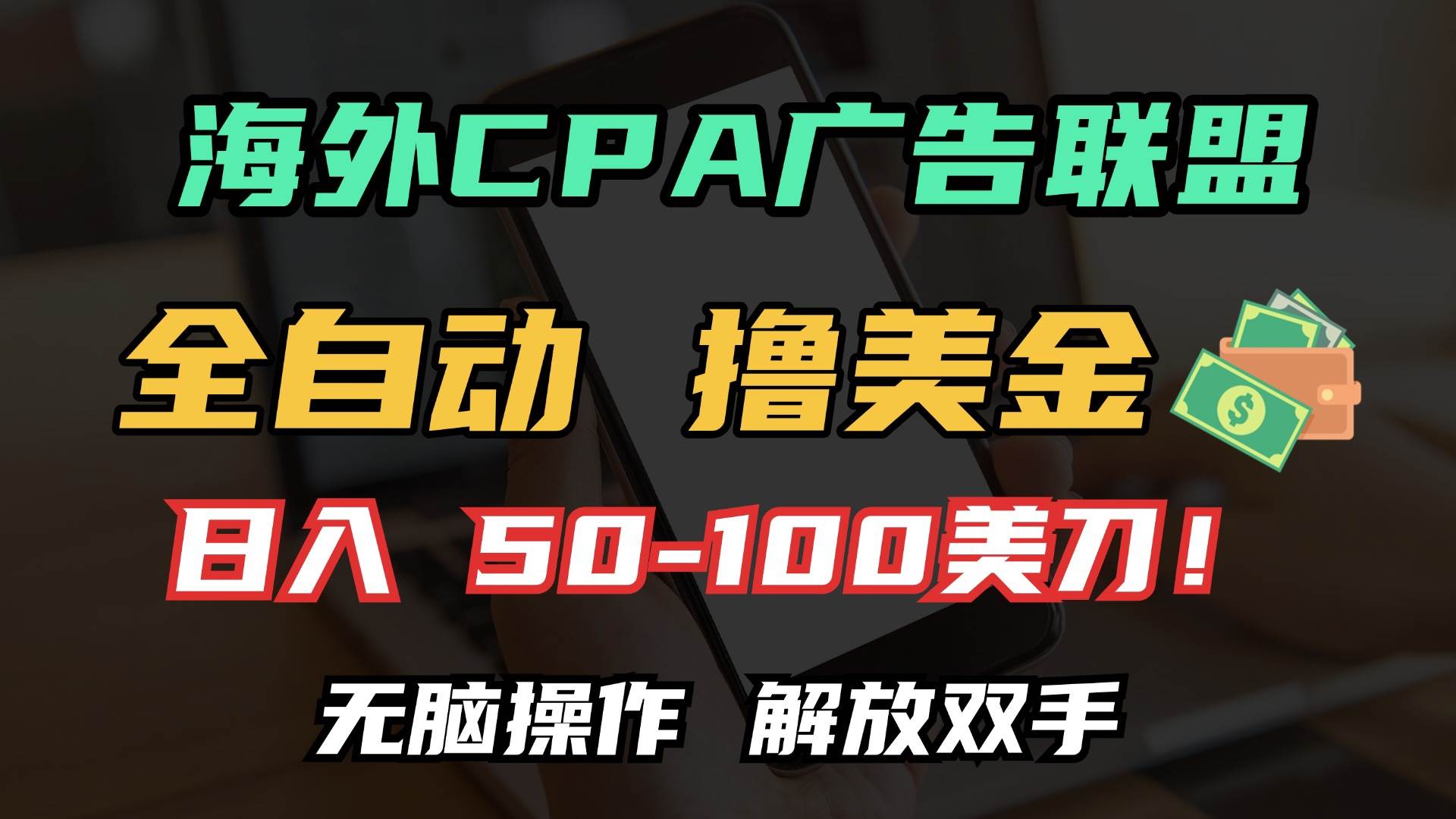 海外CPA广告联盟

全自动　撸美金

日入 50-100美刀！

无脑操作　解放双手